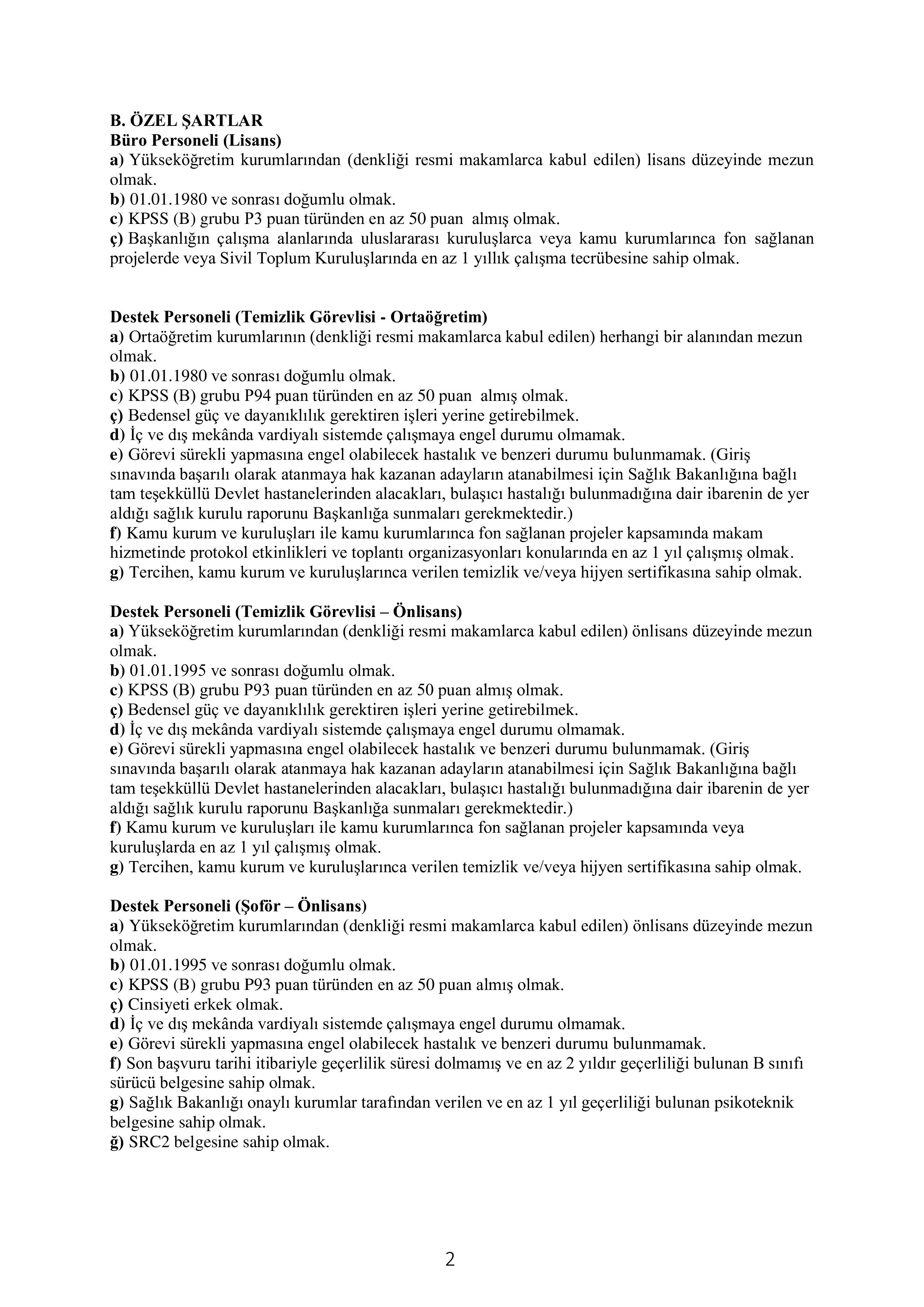 B. ÖZEL ŞARTLAR
Büro Personeli (Lisans)
a) Yükseköğretim kurumlarından (denkliği resmi makamlarca kabul edilen) lisans düzeyinde mezun olmak.
b) 01.01.1980 ve sonrası doğumlu olmak.
c) KPSS (B) grubu P3 puan türünden en az 50 puan almış olmak.
ç) Başkanlığın çalışma alanlarında uluslararası kuruluşlarca veya kamu kurumlarınca fon sağlanan projelerde veya Sivil Toplum Kuruluşlarında en az 1 yıllık çalışma tecrübesine sahip olmak.

Destek Personeli (Temizlik Görevlisi - Ortaöğretim)
a) Ortaöğretim kurumlarının (denkliği resmi makamlarca kabul edilen) herhangi bir alanından mezun olmak.
b) 01.01.1980 ve sonrası doğumlu olmak.
c) KPSS (B) grubu P94 puan türünden en az 50 puan almış olmak.
ç) Bedensel güç ve dayanıklılık gerektiren işleri yerine getirebilmek.
d) İç ve dış mekânda vardiyalı sistemde çalışmaya engel durumu olmamak.
e) Görevi sürekli yapmasına engel olabilecek hastalık ve benzeri durumu bulunmamak. (Giriş sınavında başarılı olarak atanmaya hak kazanan adayların atanabilmesi için Sağlık Bakanlığına bağlı tam teşekküllü Devlet hastanelerinden alacakları, bulaşıcı hastalığı bulunmadığına dair ibarenin de yer aldığı sağlık kurulu raporunu Başkanlığa sunmaları gerekmektedir.)
f) Kamu kurum ve kuruluşları ile kamu kurumlarınca fon sağlanan projeler kapsamında makam hizmetinde protokol etkinlikleri ve toplantı organizasyonları konularında en az 1 yıl çalışmış olmak.
g) Tercihen, kamu kurum ve kuruluşlarınca verilen temizlik ve/veya hijyen sertifikasına sahip olmak.

Destek Personeli (Temizlik Görevlisi – Önlisans)
a) Yükseköğretim kurumlarından (denkliği resmi makamlarca kabul edilen) önlisans düzeyinde mezun olmak.
b) 01.01.1995 ve sonrası doğumlu olmak.
c) KPSS (B) grubu P93 puan türünden en az 50 puan almış olmak.
ç) Bedensel güç ve dayanıklılık gerektiren işleri yerine getirebilmek.
d) İç ve dış mekânda vardiyalı sistemde çalışmaya engel durumu olmamak.
e) Görevi sürekli yapmasına engel olabilecek hastalık ve benzeri durumu bulunmamak. (Giriş sınavında başarılı olarak atanmaya hak kazanan adayların atanabilmesi için Sağlık Bakanlığına bağlı tam teşekküllü Devlet hastanelerinden alacakları, bulaşıcı hastalığı bulunmadığına dair ibarenin de yer aldığı sağlık kurulu raporunu Başkanlığa sunmaları gerekmektedir.)
f) Kamu kurum ve kuruluşları ile kamu kurumlarınca fon sağlanan projeler kapsamında veya kuruluşlarda en az 1 yıl çalışmış olmak.
g) Tercihen, kamu kurum ve kuruluşlarınca verilen temizlik ve/veya hijyen sertifikasına sahip olmak.

Destek Personeli (Şoför – Önlisans)
a) Yükseköğretim kurumlarından (denkliği resmi makamlarca kabul edilen) önlisans düzeyinde mezun olmak.
b) 01.01.1995 ve sonrası doğumlu olmak.
c) KPSS (B) grubu P93 puan türünden en az 50 puan almış olmak.
ç) Cinsiyeti erkek olmak.
d) İç ve dış mekânda vardiyalı sistemde çalışmaya engel durumu olmamak.
e) Görevi sürekli yapmasına engel olabilecek hastalık ve benzeri durumu bulunmamak.
f) Son başvuru tarihi itibariyle geçerlilik süresi dolmamış ve en az 2 yıldır geçerliliği bulunan B sınıfı sürücü belgesine sahip olmak.
g) Sağlık Bakanlığı onaylı kurumlar tarafından verilen ve en az 1 yıl geçerliliği bulunan psikoteknik belgesine sahip olmak.
ğ) SRC2 belgesine sahip olmak.

2